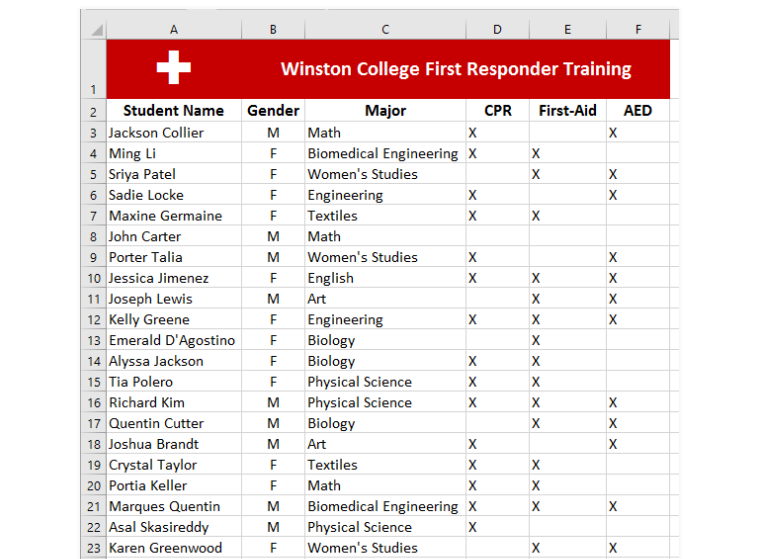 |  | A | B | C | D | E | F |
|---|---|---|---|---|---|---|
| 1 | Winston College First Responder Training | | | | | |
| 2 | Student Name | Gender | Major | CPR | First-Aid | AED |
| 3 | Jackson Collier | M | Math | X | | X |
| 4 | Ming Li | F | Biomedical Engineering | X | X | |
| 5 | Sriya Patel | F | Women's Studies | | X | X |
| 6 | Sadie Locke | F | Engineering | X | | X |
| 7 | Maxine Germaine | F | Textiles | X | X | |
| 8 | John Carter | M | Math | | | |
| 9 | Porter Talia | M | Women's Studies | X | | X |
| 10 | Jessica Jimenez | F | English | X | X | X |
| 11 | Joseph Lewis | M | Art | | X | X |
| 12 | Kelly Greene | F | Engineering | X | X | X |
| 13 | Emerald D'Agostino | F | Biology | | X | |
| 14 | Alyssa Jackson | F | Biology | X | X | |
| 15 | Tia Polero | F | Physical Science | X | X | |
| 16 | Richard Kim | M | Physical Science | X | X | X |
| 17 | Quentin Cutter | M | Biology | | X | X |
| 18 | Joshua Brandt | M | Art | X | | X |
| 19 | Crystal Taylor | F | Textiles | X | X | |
| 20 | Portia Keller | F | Math | X | X | |
| 21 | Marques Quentin | M | Biomedical Engineering | X | X | X |
| 22 | Asal Skasireddy | M | Physical Science | X | | |
| 23 | Karen Greenwood | F | Women's Studies | | X | X |